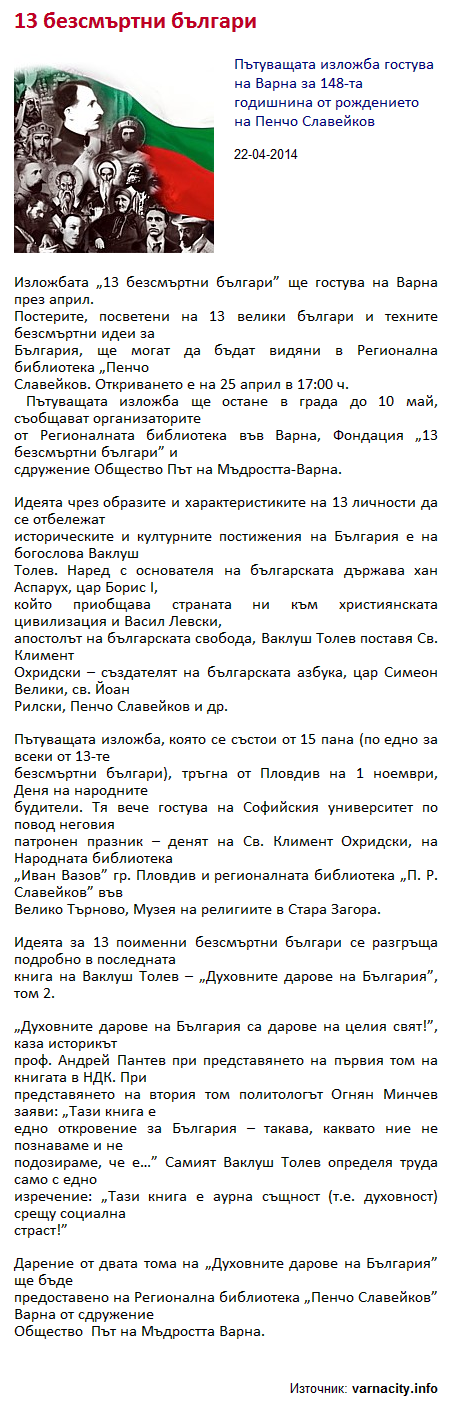 13 безсмъртни българи

Пътуващата изложба гостува на Варна за 148-та годишнина от рождението на Пенчо Славейков

22-04-2014

Изложбата „13 безсмъртни българи" ще гостува на Варна през април.
Постерите, посветени на 13 велики българи и техните безсмъртни идеи за България, ще могат да бъдат видяни в Регионална библиотека „Пенчо Славейков. Откриването е на 25 април в 17:00 ч.
Пътуващата изложба ще остане в града до 10 май, съобщават организаторите от Регионалната библиотека във Варна, Фондация „13 безсмъртни българи" и сдружение Общество Път на Мъдростта-Варна.

Идеята чрез образите и характеристиките на 13 личности да се отбележат историческите и културните постижения на България е на богослова Ваклуш Толев. Наред с основателя на българската държава хан Аспарух, цар Борис I, който приобщава страната ни към християнската цивилизация и Васил Левски, апостолът на българската свобода, Ваклуш Толев поставя Св. Климент Охридски – създателят на българската азбука, цар Симеон Велики, св. Йоан Рилски, Пенчо Славейков и др.

Пътуващата изложба, която се състои от 15 пана (по едно за всеки от 13-те безсмъртни българи), тръгна от Пловдив на 1 ноември, Деня на народните будители. Тя вече гостува на Софийския университет по повод неговия патронен празник – денят на Св. Климент Охридски, на Народната библиотека „Иван Вазов" гр. Пловдив и регионалната библиотека „П. Р. Славейков" във Велико Търново, Музея на религиите в Стара Загора.

Идеята за 13 поименни безсмъртни българи се разгръща подробно в последната книга на Ваклуш Толев – „Духовните дарове на България", том 2.

„Духовните дарове на България са дарове на целия свят!", каза историкът проф. Андрей Пантев при представянето на първия том на книгата в НДК. При представянето на втория том политологът Огнян Минчев заяви: „Тази книга е едно откровение за България – такава, каквато ние не познаваме и не подозираме, че е..." Самият Ваклуш Толев определя труда само с едно изречение: „Тази книга е аурна същност (т.е. духовност) срещу социална страст!"

Дарение от двата тома на „Духовните дарове на България" ще бъде предоставено на Регионална библиотека „Пенчо Славейков" Варна от сдружение Общество Път на Мъдростта Варна.

Източник: varnacity.info